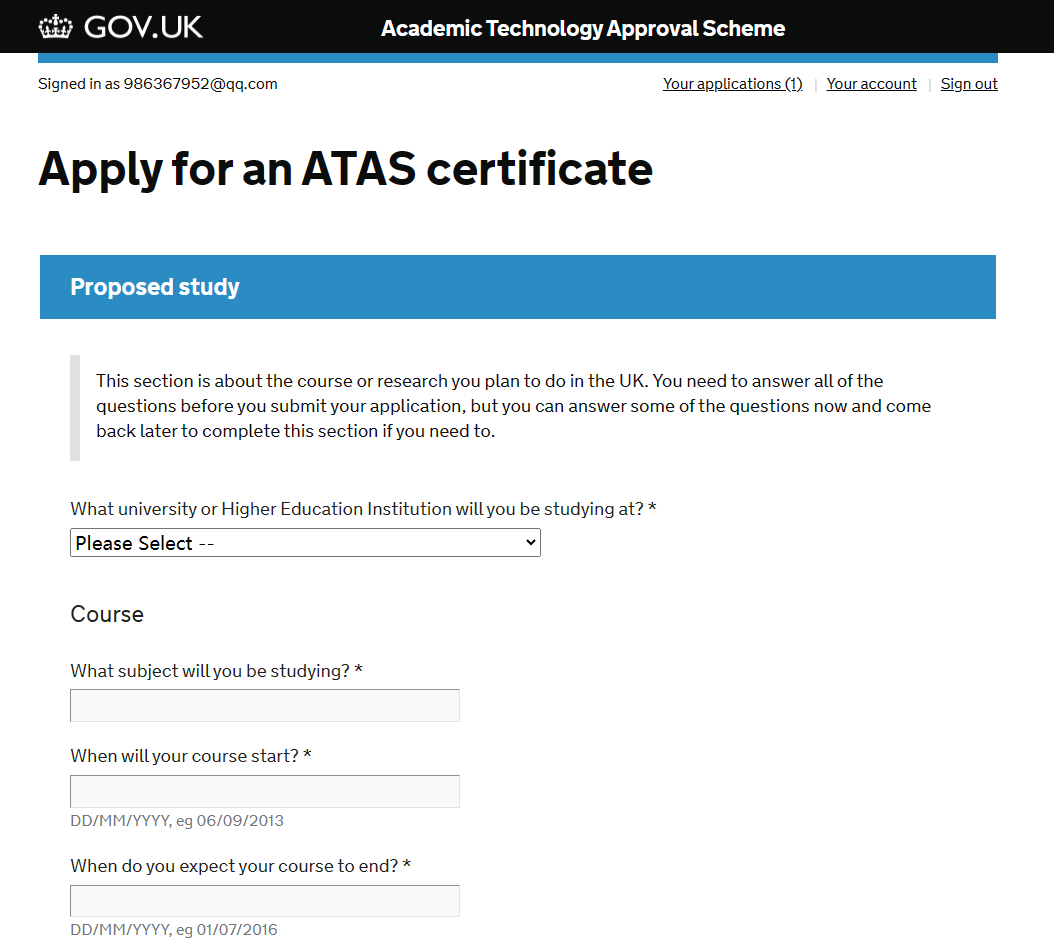 GOV.UK Academic Technology Approval Scheme

Signed in as 986367952@qq.com

Your applications (1) | Your account | Sign out

Apply for an ATAS certificate

Proposed study

This section is about the course or research you plan to do in the UK. You need to answer all of the questions before you submit your application, but you can answer some of the questions now and come back later to complete this section if you need to.

What university or Higher Education Institution will you be studying at? *

Please Select --

Course

What subject will you be studying? *

When will your course start? *

DD/MM/YYYY, eg 06/09/2013

When do you expect your course to end? *

DD/MM/YYYY, eg 01/07/2016